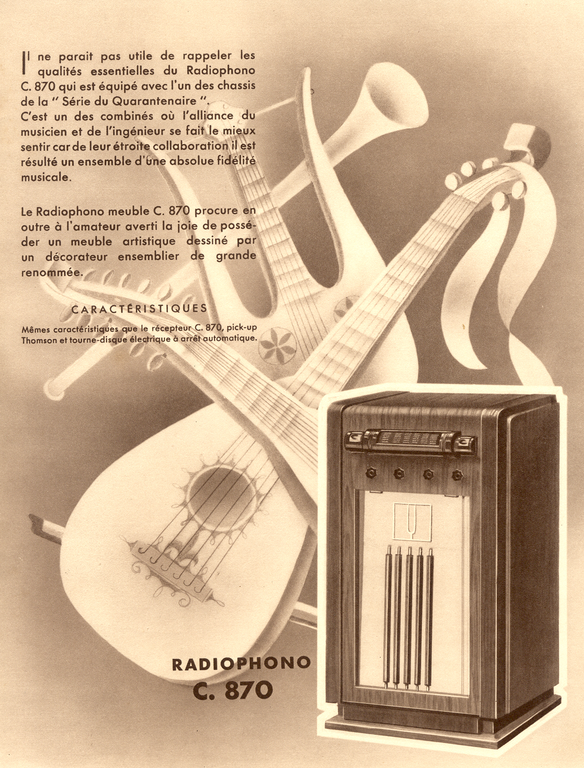 Il ne parait pas utile de rappeler les qualités essentielles du Radiophono C. 870 qui est équipé avec l'un des chassis de la " Série du Quarantenaire ".
C'est un des combinés où l'alliance du musicien et de l'ingénieur se fait le mieux sentir car de leur étroite collaboration il est résulté un ensemble d'une absolue fidélité musicale.

Le Radiophono meuble C. 870 procure en outre à l'amateur averti la joie de posséder un meuble artistique dessiné par un décorateur ensemblier de grande renommée.

CARACTÉRISTIQUES

Mêmes caractéristiques que le récepteur C. 870, pick-up Thomson et tourne-disque électrique à arrêt automatique.

RADIOPHONO
C. 870